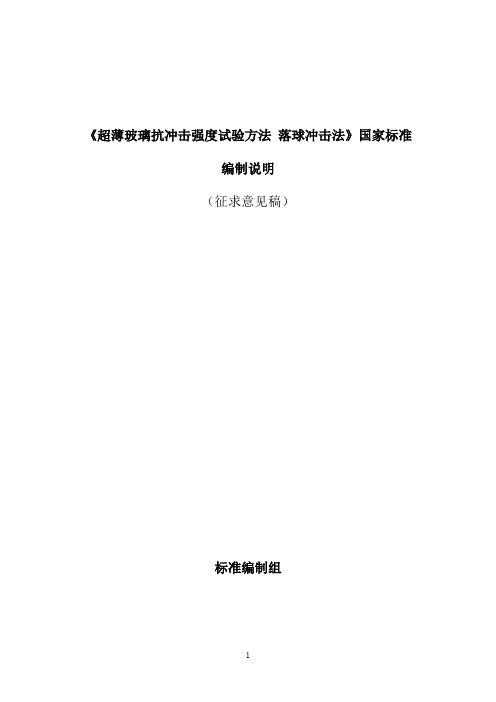 《超薄玻璃抗冲击强度试验方法 落球冲击法》国家标准

编制说明

（征求意见稿）

标准编制组

1